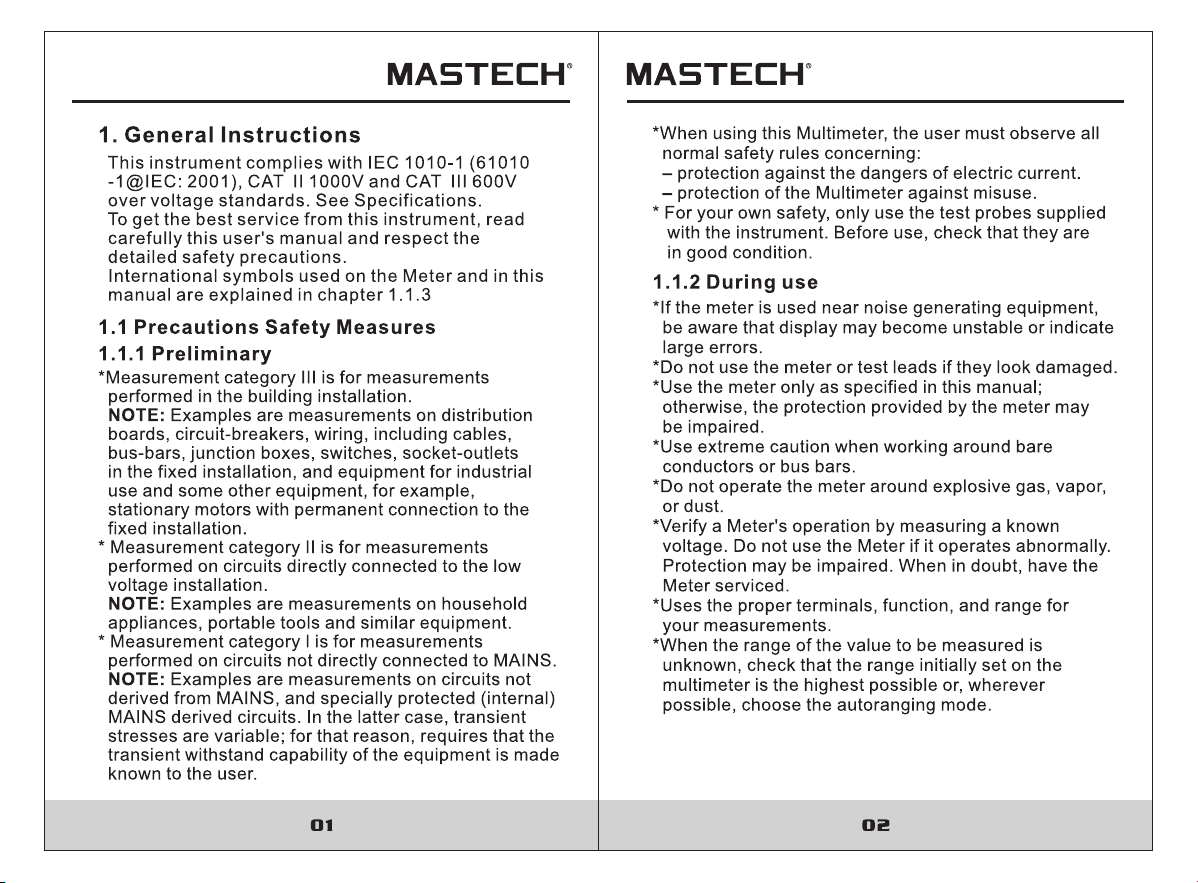 MASTECH®

1. General Instructions

This instrument complies with IEC 1010-1 (61010 -1@IEC: 2001), CAT II 1000V and CAT III 600V over voltage standards. See Specifications.
To get the best service from this instrument, read carefully this user's manual and respect the detailed safety precautions.
International symbols used on the Meter and in this manual are explained in chapter 1.1.3

1.1 Precautions Safety Measures

1.1.1 Preliminary

*Measurement category III is for measurements performed in the building installation.
NOTE: Examples are measurements on distribution boards, circuit-breakers, wiring, including cables, bus-bars, junction boxes, switches, socket-outlets in the fixed installation, and equipment for industrial use and some other equipment, for example, stationary motors with permanent connection to the fixed installation.
* Measurement category II is for measurements performed on circuits directly connected to the low voltage installation.
NOTE: Examples are measurements on household appliances, portable tools and similar equipment.
* Measurement category I is for measurements performed on circuits not directly connected to MAINS.
NOTE: Examples are measurements on circuits not derived from MAINS, and specially protected (internal) MAINS derived circuits. In the latter case, transient stresses are variable; for that reason, requires that the transient withstand capability of the equipment is made known to the user.

01

MASTECH®

*When using this Multimeter, the user must observe all normal safety rules concerning:
– protection against the dangers of electric current.
– protection of the Multimeter against misuse.
* For your own safety, only use the test probes supplied with the instrument. Before use, check that they are in good condition.

1.1.2 During use

*If the meter is used near noise generating equipment, be aware that display may become unstable or indicate large errors.
*Do not use the meter or test leads if they look damaged.
*Use the meter only as specified in this manual; otherwise, the protection provided by the meter may be impaired.
*Use extreme caution when working around bare conductors or bus bars.
*Do not operate the meter around explosive gas, vapor, or dust.
*Verify a Meter's operation by measuring a known voltage. Do not use the Meter if it operates abnormally. Protection may be impaired. When in doubt, have the Meter serviced.
*Uses the proper terminals, function, and range for your measurements.
*When the range of the value to be measured is unknown, check that the range initially set on the multimeter is the highest possible or, wherever possible, choose the autoranging mode.

02